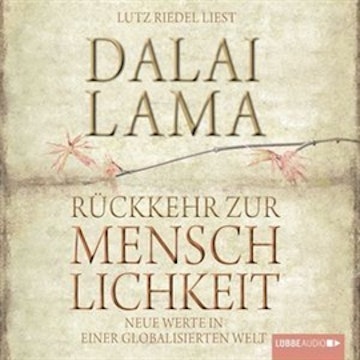 LUTZ RIEDEL LIEST

DALAI LAMA

RÜCKKEHR ZUR MENSCH LICHKEIT

NEUE WERTE IN EINER GLOBALISIERTEN WELT

LÜBBE AUDIO